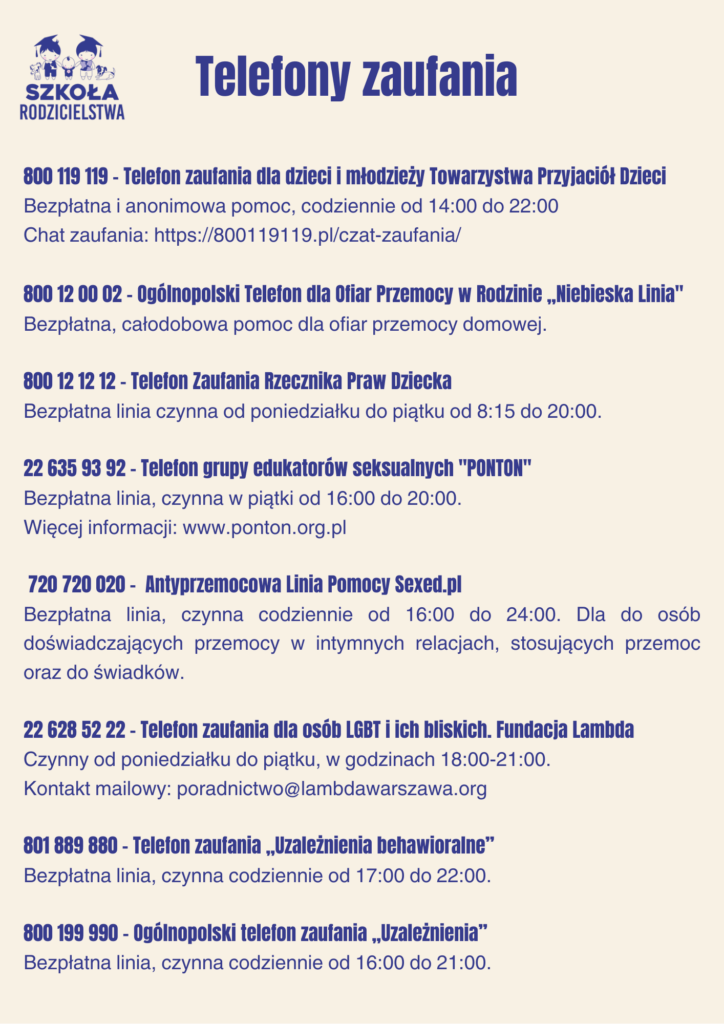 SZKOŁA RODZICIELSTWA

Telefony zaufania

800 119 119 - Telefon zaufania dla dzieci i młodzieży Towarzystwa Przyjaciół Dzieci
Bezpłatna i anonimowa pomoc, codziennie od 14:00 do 22:00
Chat zaufania: https://800119119.pl/czat-zaufania/

800 12 00 02 - Ogólnopolski Telefon dla Ofiar Przemocy w Rodzinie „Niebieska Linia"
Bezpłatna, całodobowa pomoc dla ofiar przemocy domowej.

800 12 12 12 - Telefon Zaufania Rzecznika Praw Dziecka
Bezpłatna linia czynna od poniedziałku do piątku od 8:15 do 20:00.

22 635 93 92 - Telefon grupy edukatorów seksualnych "PONTON"
Bezpłatna linia, czynna w piątki od 16:00 do 20:00.
Więcej informacji: www.ponton.org.pl

720 720 020 - Antyprzemocowa Linia Pomocy Sexed.pl
Bezpłatna linia, czynna codziennie od 16:00 do 24:00. Dla do osób doświadczających przemocy w intymnych relacjach, stosujących przemoc oraz do świadków.

22 628 52 22 - Telefon zaufania dla osób LGBT i ich bliskich. Fundacja Lambda
Czynny od poniedziałku do piątku, w godzinach 18:00-21:00.
Kontakt mailowy: poradnictwo@lambdawarszawa.org

801 889 880 - Telefon zaufania „Uzależnienia behawioralne"
Bezpłatna linia, czynna codziennie od 17:00 do 22:00.

800 199 990 - Ogólnopolski telefon zaufania „Uzależnienia"
Bezpłatna linia, czynna codziennie od 16:00 do 21:00.